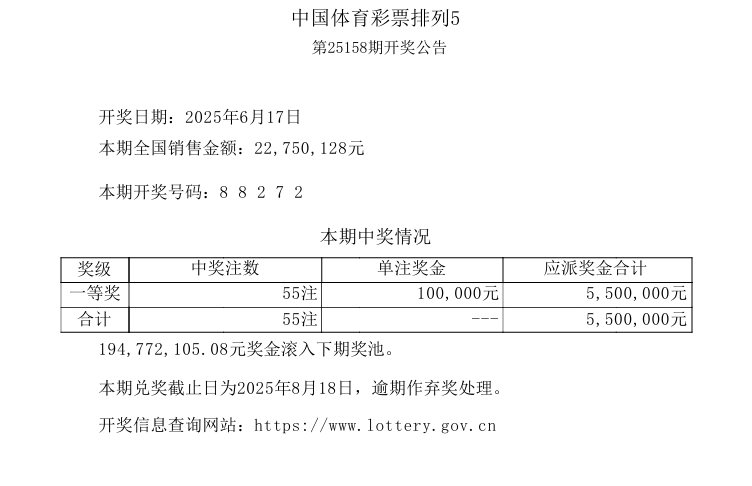 中国体育彩票排列5
第25158期开奖公告

开奖日期：2025年6月17日
本期全国销售金额：22,750,128元

本期开奖号码：8 8 2 7 2

本期中奖情况

| 奖级 | 中奖注数 | 单注奖金 | 应派奖金合计 |
|---|---|---|---|
| 一等奖 | 55注 | 100,000元 | 5,500,000元 |
| 合计 | 55注 | --- | 5,500,000元 |

194,772,105.08元奖金滚入下期奖池。

本期兑奖截止日为2025年8月18日，逾期作弃奖处理。

开奖信息查询网站：https://www.lottery.gov.cn